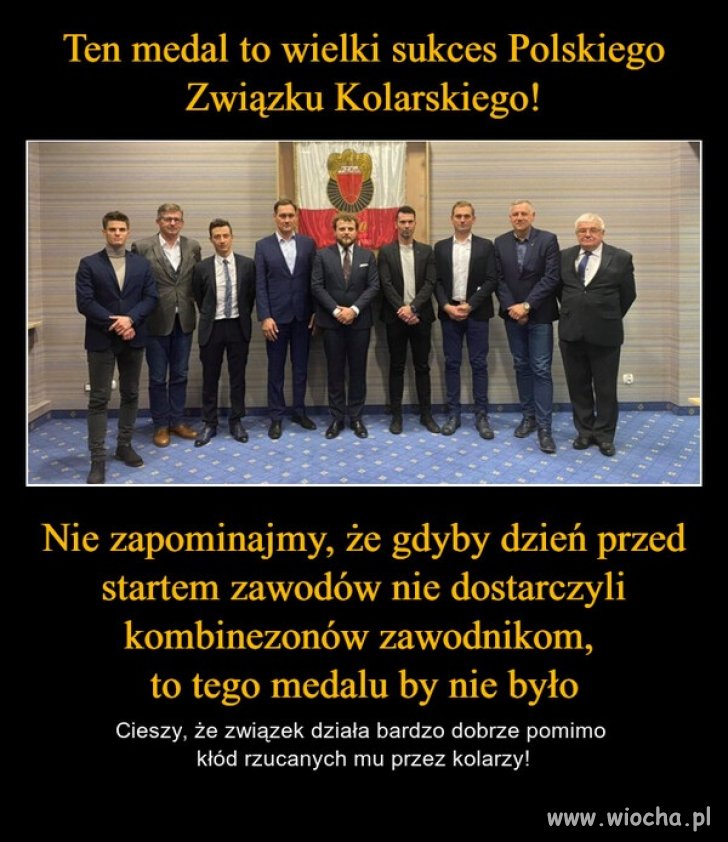 Ten medal to wielki sukces Polskiego Związku Kolarskiego!

Nie zapominajmy, że gdyby dzień przed startem zawodów nie dostarczyli kombinezonów zawodnikom, to tego medalu by nie było

Cieszy, że związek działa bardzo dobrze pomimo kłód rzucanych mu przez kolarzy!

www.wiocha.pl